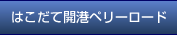 はこだて開港ペリーロード